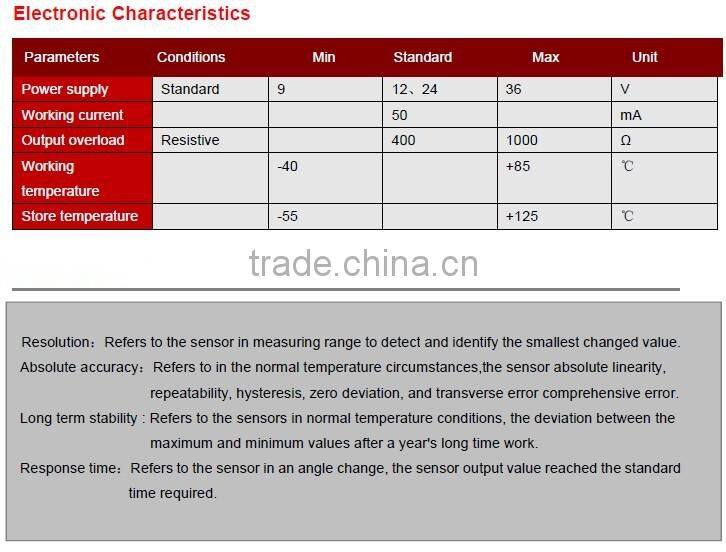 Electronic Characteristics

| Parameters | Conditions | Min | Standard | Max | Unit |
|---|---|---|---|---|---|
| Power supply | Standard | 9 | 12、24 | 36 | V |
| Working current | | | 50 | | mA |
| Output overload | Resistive | | 400 | 1000 | Ω |
| Working temperature | | -40 | | +85 | ℃ |
| Store temperature | | -55 | | +125 | ℃ |

trade.china.cn

Resolution：Refers to the sensor in measuring range to detect and identify the smallest changed value.
Absolute accuracy：Refers to in the normal temperature circumstances,the sensor absolute linearity, repeatability, hysteresis, zero deviation, and transverse error comprehensive error.
Long term stability : Refers to the sensors in normal temperature conditions, the deviation between the maximum and minimum values after a year's long time work.
Response time：Refers to the sensor in an angle change, the sensor output value reached the standard time required.